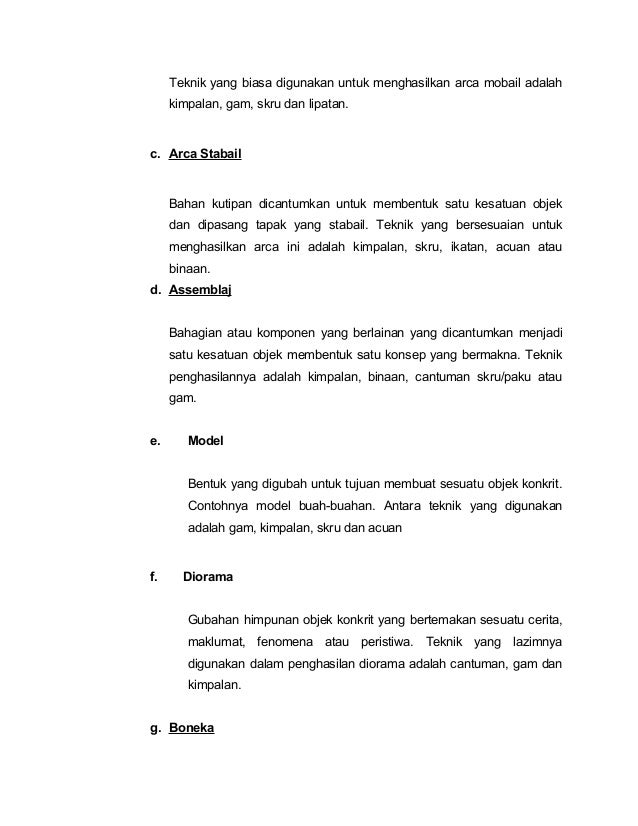 Teknik yang biasa digunakan untuk menghasilkan arca mobail adalah kimpalan, gam, skru dan lipatan.

c. Arca Stabail

Bahan kutipan dicantumkan untuk membentuk satu kesatuan objek dan dipasang tapak yang stabail. Teknik yang bersesuaian untuk menghasilkan arca ini adalah kimpalan, skru, ikatan, acuan atau binaan.

d. Assemblaj

Bahagian atau komponen yang berlainan yang dicantumkan menjadi satu kesatuan objek membentuk satu konsep yang bermakna. Teknik penghasilannya adalah kimpalan, binaan, cantuman skru/paku atau gam.

e. Model

Bentuk yang digubah untuk tujuan membuat sesuatu objek konkrit. Contohnya model buah-buahan. Antara teknik yang digunakan adalah gam, kimpalan, skru dan acuan

f. Diorama

Gubahan himpunan objek konkrit yang bertemakan sesuatu cerita, maklumat, fenomena atau peristiwa. Teknik yang lazimnya digunakan dalam penghasilan diorama adalah cantuman, gam dan kimpalan.

g. Boneka